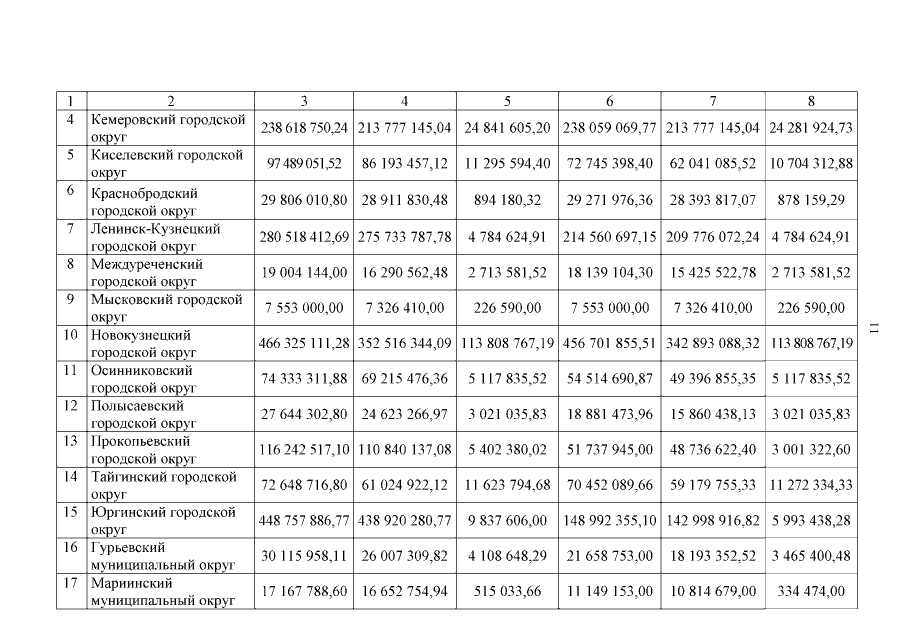 | 1 | 2 | 3 | 4 | 5 | 6 | 7 | 8 |
|---|---|---|---|---|---|---|---|
| 4 | Кемеровский городской округ | 238 618 750,24 | 213 777 145,04 | 24 841 605,20 | 238 059 069,77 | 213 777 145,04 | 24 281 924,73 |
| 5 | Киселевский городской округ | 97 489 051,52 | 86 193 457,12 | 11 295 594,40 | 72 745 398,40 | 62 041 085,52 | 10 704 312,88 |
| 6 | Краснобродский городской округ | 29 806 010,80 | 28 911 830,48 | 894 180,32 | 29 271 976,36 | 28 393 817,07 | 878 159,29 |
| 7 | Ленинск-Кузнецкий городской округ | 280 518 412,69 | 275 733 787,78 | 4 784 624,91 | 214 560 697,15 | 209 776 072,24 | 4 784 624,91 |
| 8 | Междуреченский городской округ | 19 004 144,00 | 16 290 562,48 | 2 713 581,52 | 18 139 104,30 | 15 425 522,78 | 2 713 581,52 |
| 9 | Мысковский городской округ | 7 553 000,00 | 7 326 410,00 | 226 590,00 | 7 553 000,00 | 7 326 410,00 | 226 590,00 |
| 10 | Новокузнецкий городской округ | 466 325 111,28 | 352 516 344,09 | 113 808 767,19 | 456 701 855,51 | 342 893 088,32 | 113 808 767,19 |
| 11 | Осинниковский городской округ | 74 333 311,88 | 69 215 476,36 | 5 117 835,52 | 54 514 690,87 | 49 396 855,35 | 5 117 835,52 |
| 12 | Полысаевский городской округ | 27 644 302,80 | 24 623 266,97 | 3 021 035,83 | 18 881 473,96 | 15 860 438,13 | 3 021 035,83 |
| 13 | Прокопьевский городской округ | 116 242 517,10 | 110 840 137,08 | 5 402 380,02 | 51 737 945,00 | 48 736 622,40 | 3 001 322,60 |
| 14 | Тайгинский городской округ | 72 648 716,80 | 61 024 922,12 | 11 623 794,68 | 70 452 089,66 | 59 179 755,33 | 11 272 334,33 |
| 15 | Юргинский городской округ | 448 757 886,77 | 438 920 280,77 | 9 837 606,00 | 148 992 355,10 | 142 998 916,82 | 5 993 438,28 |
| 16 | Гурьевский муниципальный округ | 30 115 958,11 | 26 007 309,82 | 4 108 648,29 | 21 658 753,00 | 18 193 352,52 | 3 465 400,48 |
| 17 | Мариинский муниципальный округ | 17 167 788,60 | 16 652 754,94 | 515 033,66 | 11 149 153,00 | 10 814 679,00 | 334 474,00 |

11